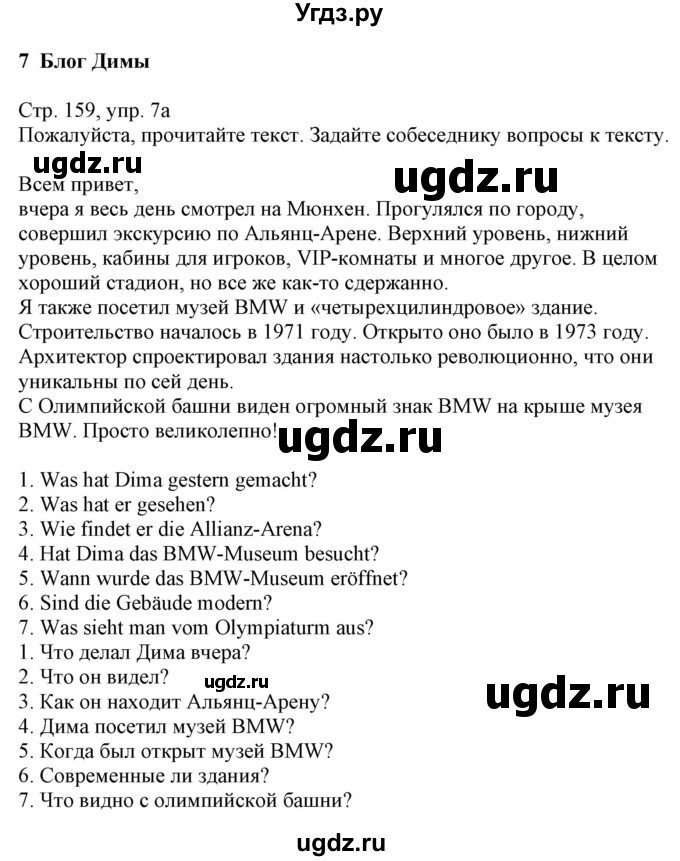 Угдз.ру

7 Блог Димы

Стр. 159, упр. 7а
Пожалуйста, прочитайте текст. Задайте собеседнику вопросы к тексту.

ugdz.ru

ugdz.ru

Всем привет,
вчера я весь день смотрел на Мюнхен. Прогулялся по городу, совершил экскурсию по Альянц-Арене. Верхний уровень, нижний уровень, кабины для игроков, VIP-комнаты и многое другое. В целом хороший стадион, но все же как-то сдержанно.
Я также посетил музей BMW и «четырехцилиндровое» здание. Строительство началось в 1971 году. Открыто оно было в 1973 году. Архитектор спроектировал здания настолько революционно, что они уникальны по сей день.
С Олимпийской башни виден огромный знак BMW на крыше музея BMW. Просто великолепно!

ugdz.ru

1. Was hat Dima gestern gemacht?
2. Was hat er gesehen?
3. Wie findet er die Allianz-Arena?
4. Hat Dima das BMW-Museum besucht?
5. Wann wurde das BMW-Museum eröffnet?
6. Sind die Gebäude modern?
7. Was sieht man vom Olympiaturm aus?
1. Что делал Дима вчера?
2. Что он видел?
3. Как он находит Альянц-Арену?
4. Дима посетил музей BMW?
5. Когда был открыт музей BMW?
6. Современные ли здания?
7. Что видно с олимпийской башни?

ugdz.ru

ugdz.ru

ugdz.ru